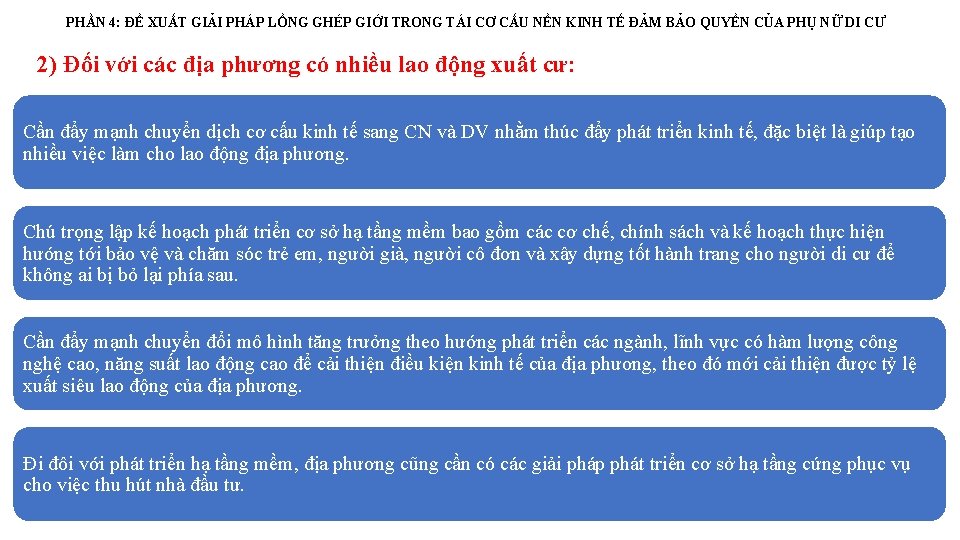 PHẦN 4: ĐỀ XUẤT GIẢI PHÁP LỒNG GHÉP GIỚI TRONG TÁI CƠ CẤU NỀN KINH TẾ ĐẢM BẢO QUYỀN CỦA PHỤ NỮ DI CƯ

2) Đối với các địa phương có nhiều lao động xuất cư:

Cần đẩy mạnh chuyển dịch cơ cấu kinh tế sang CN và DV nhằm thúc đẩy phát triển kinh tế, đặc biệt là giúp tạo nhiều việc làm cho lao động địa phương.

Chú trọng lập kế hoạch phát triển cơ sở hạ tầng mềm bao gồm các cơ chế, chính sách và kế hoạch thực hiện hướng tới bảo vệ và chăm sóc trẻ em, người già, người cô đơn và xây dựng tốt hành trang cho người di cư để không ai bị bỏ lại phía sau.

Cần đẩy mạnh chuyển đổi mô hình tăng trưởng theo hướng phát triển các ngành, lĩnh vực có hàm lượng công nghệ cao, năng suất lao động cao để cải thiện điều kiện kinh tế của địa phương, theo đó mới cải thiện được tỷ lệ xuất siêu lao động của địa phương.

Đi đôi với phát triển hạ tầng mềm, địa phương cũng cần có các giải pháp phát triển cơ sở hạ tầng cứng phục vụ cho việc thu hút nhà đầu tư.